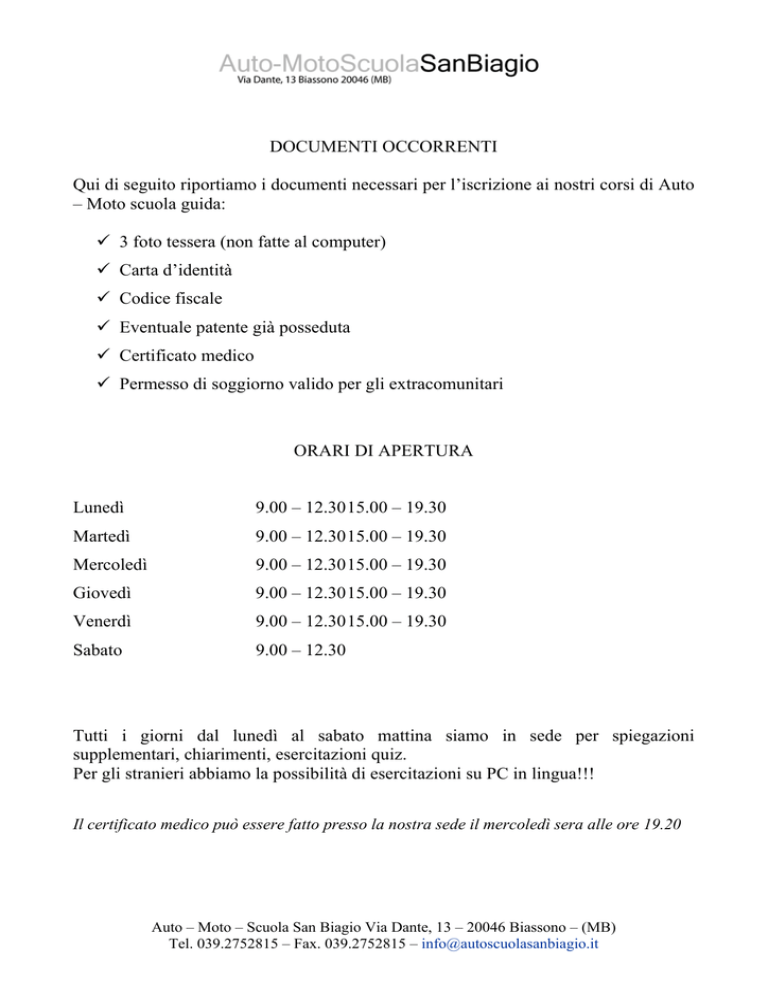 Auto-MotoScuolaSanBiagio
Via Dante, 13 Biassono 20046 (MB)

DOCUMENTI OCCORRENTI

Qui di seguito riportiamo i documenti necessari per l'iscrizione ai nostri corsi di Auto – Moto scuola guida:

✓ 3 foto tessera (non fatte al computer)
✓ Carta d'identità
✓ Codice fiscale
✓ Eventuale patente già posseduta
✓ Certificato medico
✓ Permesso di soggiorno valido per gli extracomunitari

ORARI DI APERTURA

| Lunedì | 9.00 – 12.3015.00 – 19.30 |
|---|---|
| Martedì | 9.00 – 12.3015.00 – 19.30 |
| Mercoledì | 9.00 – 12.3015.00 – 19.30 |
| Giovedì | 9.00 – 12.3015.00 – 19.30 |
| Venerdì | 9.00 – 12.3015.00 – 19.30 |
| Sabato | 9.00 – 12.30 |

Tutti i giorni dal lunedì al sabato mattina siamo in sede per spiegazioni supplementari, chiarimenti, esercitazioni quiz.
Per gli stranieri abbiamo la possibilità di esercitazioni su PC in lingua!!!

Il certificato medico può essere fatto presso la nostra sede il mercoledì sera alle ore 19.20

Auto – Moto – Scuola San Biagio Via Dante, 13 – 20046 Biassono – (MB)
Tel. 039.2752815 – Fax. 039.2752815 – info@autoscuolasanbiagio.it